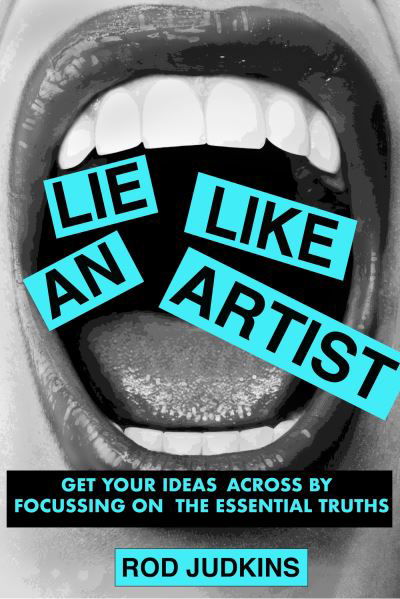 LIE LIKE AN ARTIST

GET YOUR IDEAS ACROSS BY FOCUSSING ON THE ESSENTIAL TRUTHS

ROD JUDKINS